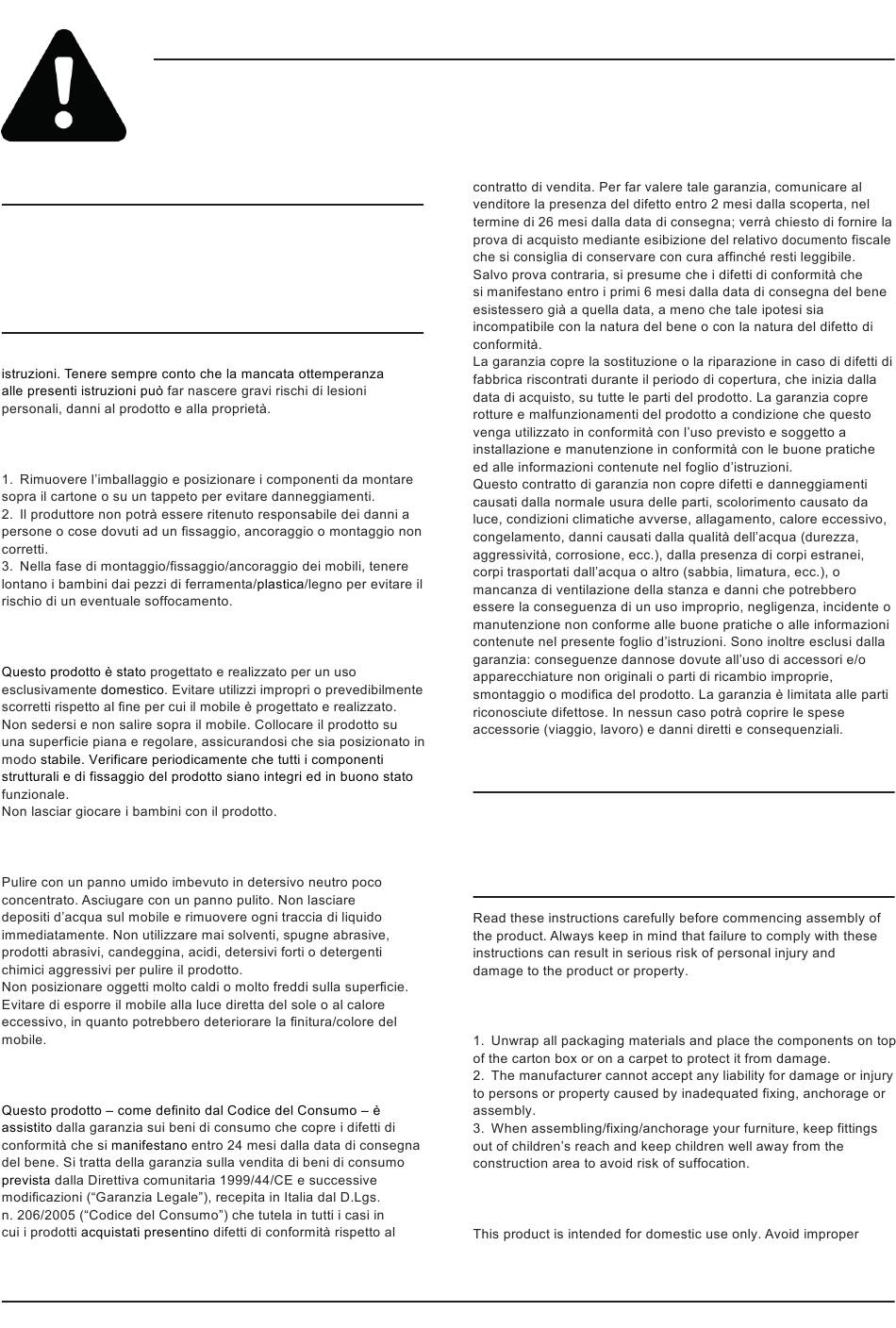 istruzioni. Tenere sempre conto che la mancata ottemperanza alle presenti istruzioni può far nascere gravi rischi di lesioni personali, danni al prodotto e alla proprietà.

1. Rimuovere l'imballaggio e posizionare i componenti da montare sopra il cartone o su un tappeto per evitare danneggiamenti.
2. Il produttore non potrà essere ritenuto responsabile dei danni a persone o cose dovuti ad un fissaggio, ancoraggio o montaggio non corretti.
3. Nella fase di montaggio/fissaggio/ancoraggio dei mobili, tenere lontano i bambini dai pezzi di ferramenta/plastica/legno per evitare il rischio di un eventuale soffocamento.

Questo prodotto è stato progettato e realizzato per un uso esclusivamente domestico. Evitare utilizzi impropri o prevedibilmente scorretti rispetto al fine per cui il mobile è progettato e realizzato. Non sedersi e non salire sopra il mobile. Collocare il prodotto su una superficie piana e regolare, assicurandosi che sia posizionato in modo stabile. Verificare periodicamente che tutti i componenti strutturali e di fissaggio del prodotto siano integri ed in buono stato funzionale.
Non lasciar giocare i bambini con il prodotto.

Pulire con un panno umido imbevuto in detersivo neutro poco concentrato. Asciugare con un panno pulito. Non lasciare depositi d'acqua sul mobile e rimuovere ogni traccia di liquido immediatamente. Non utilizzare mai solventi, spugne abrasive, prodotti abrasivi, candeggina, acidi, detersivi forti o detergenti chimici aggressivi per pulire il prodotto.
Non posizionare oggetti molto caldi o molto freddi sulla superficie. Evitare di esporre il mobile alla luce diretta del sole o al calore eccessivo, in quanto potrebbero deteriorare la finitura/colore del mobile.

Questo prodotto – come definito dal Codice del Consumo – è assistito dalla garanzia sui beni di consumo che copre i difetti di conformità che si manifestano entro 24 mesi dalla data di consegna del bene. Si tratta della garanzia sulla vendita di beni di consumo prevista dalla Direttiva comunitaria 1999/44/CE e successive modificazioni ("Garanzia Legale"), recepita in Italia dal D.Lgs. n. 206/2005 ("Codice del Consumo") che tutela in tutti i casi in cui i prodotti acquistati presentino difetti di conformità rispetto al contratto di vendita. Per far valere tale garanzia, comunicare al venditore la presenza del difetto entro 2 mesi dalla scoperta, nel termine di 26 mesi dalla data di consegna; verrà chiesto di fornire la prova di acquisto mediante esibizione del relativo documento fiscale che si consiglia di conservare con cura affinché resti leggibile.
Salvo prova contraria, si presume che i difetti di conformità che si manifestano entro i primi 6 mesi dalla data di consegna del bene esistessero già a quella data, a meno che tale ipotesi sia incompatibile con la natura del bene o con la natura del difetto di conformità.
La garanzia copre la sostituzione o la riparazione in caso di difetti di fabbrica riscontrati durante il periodo di copertura, che inizia dalla data di acquisto, su tutte le parti del prodotto. La garanzia copre rotture e malfunzionamenti del prodotto a condizione che questo venga utilizzato in conformità con l'uso previsto e soggetto a installazione e manutenzione in conformità con le buone pratiche ed alle informazioni contenute nel foglio d'istruzioni.
Questo contratto di garanzia non copre difetti e danneggiamenti causati dalla normale usura delle parti, scolorimento causato da luce, condizioni climatiche avverse, allagamento, calore eccessivo, congelamento, danni causati dalla qualità dell'acqua (durezza, aggressività, corrosione, ecc.), dalla presenza di corpi estranei, corpi trasportati dall'acqua o altro (sabbia, limatura, ecc.), o mancanza di ventilazione della stanza e danni che potrebbero essere la conseguenza di un uso improprio, negligenza, incidente o manutenzione non conforme alle buone pratiche o alle informazioni contenute nel presente foglio d'istruzioni. Sono inoltre esclusi dalla garanzia: conseguenze dannose dovute all'uso di accessori e/o apparecchiature non originali o parti di ricambio improprie, smontaggio o modifica del prodotto. La garanzia è limitata alle parti riconosciute difettose. In nessun caso potrà coprire le spese accessorie (viaggio, lavoro) e danni diretti e consequenziali.

Read these instructions carefully before commencing assembly of the product. Always keep in mind that failure to comply with these instructions can result in serious risk of personal injury and damage to the product or property.

1. Unwrap all packaging materials and place the components on top of the carton box or on a carpet to protect it from damage.
2. The manufacturer cannot accept any liability for damage or injury to persons or property caused by inadequated fixing, anchorage or assembly.
3. When assembling/fixing/anchorage your furniture, keep fittings out of children's reach and keep children well away from the construction area to avoid risk of suffocation.

This product is intended for domestic use only. Avoid improper